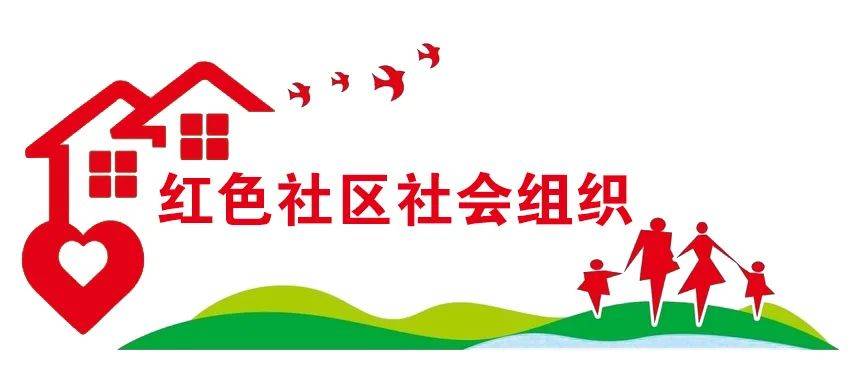 红色社区社会组织